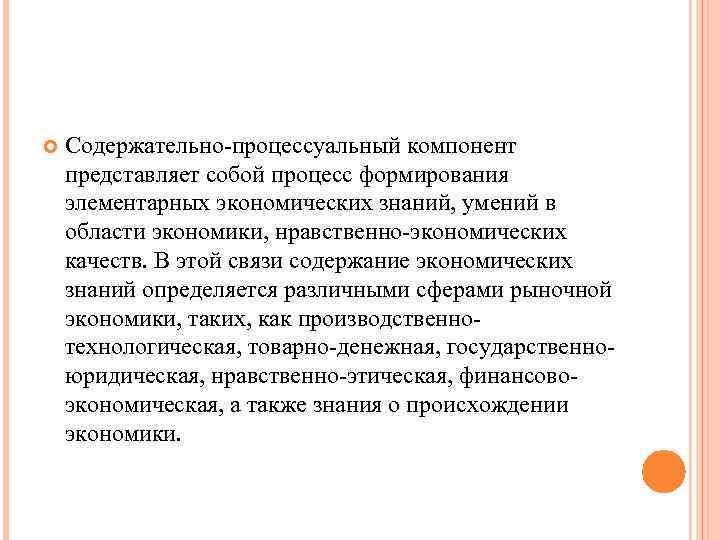 Содержательно-процессуальный компонент представляет собой процесс формирования элементарных экономических знаний, умений в области экономики, нравственно-экономических качеств. В этой связи содержание экономических знаний определяется различными сферами рыночной экономики, таких, как производственно-технологическая, товарно-денежная, государственно-юридическая, нравственно-этическая, финансово-экономическая, а также знания о происхождении экономики.